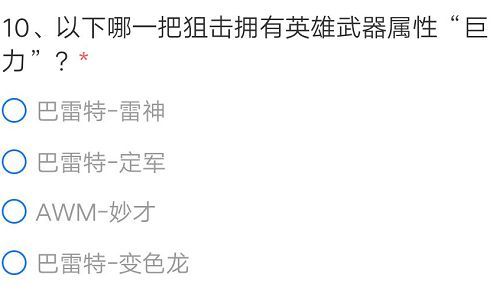 10、以下哪一把狙击拥有英雄武器属性“巨力”？*

巴雷特-雷神

巴雷特-定军

AWM-妙才

巴雷特-变色龙